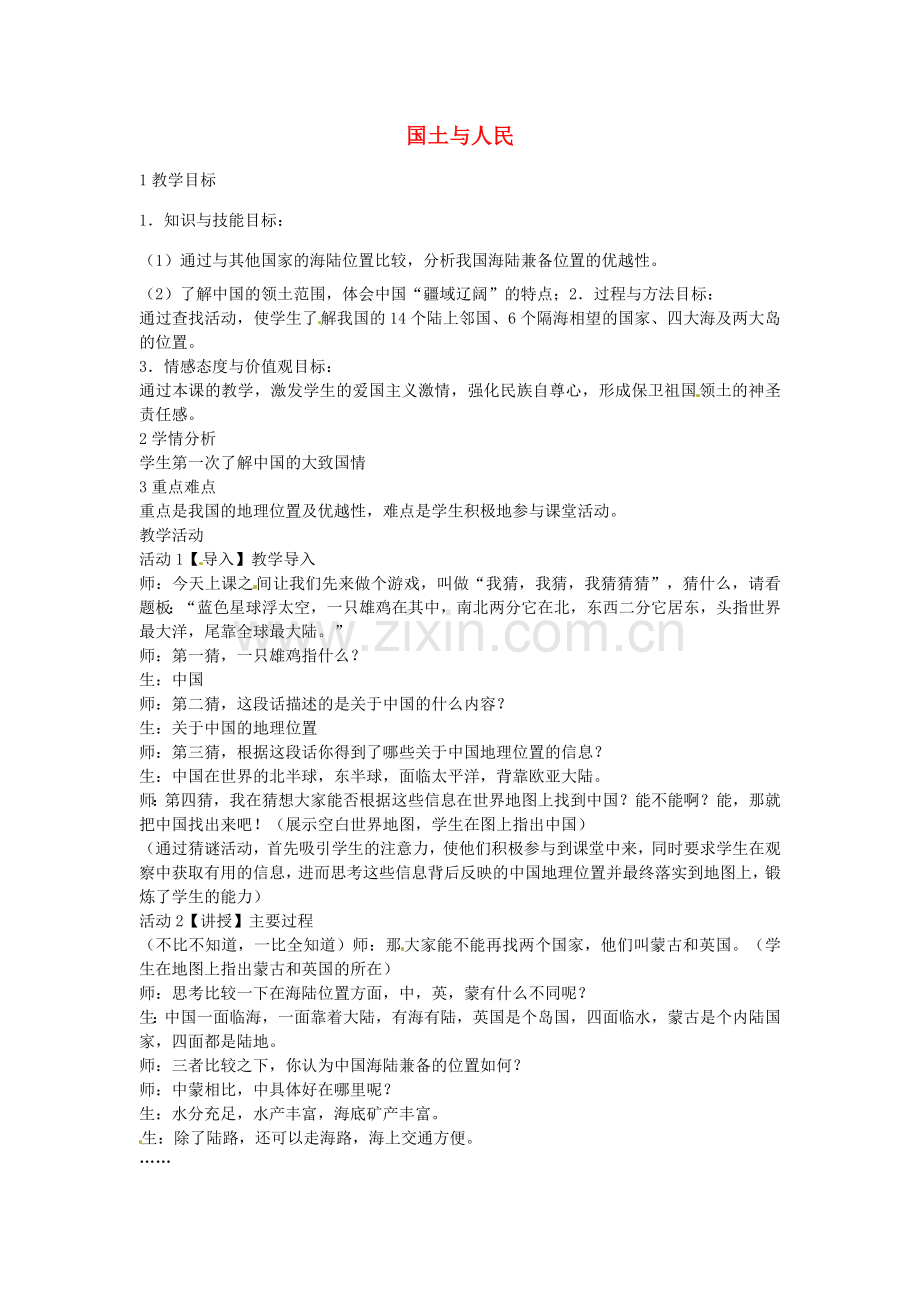 国土与人民

1教学目标

1．知识与技能目标：

（1）通过与其他国家的海陆位置比较，分析我国海陆兼备位置的优越性。

（2）了解中国的领土范围，体会中国“疆域辽阔”的特点；2．过程与方法目标：
通过查找活动，使学生了解我国的14个陆上邻国、6个隔海相望的国家、四大海及两大岛的位置。

3．情感态度与价值观目标：
通过本课的教学，激发学生的爱国主义激情，强化民族自尊心，形成保卫祖国领土的神圣责任感。

2学情分析
学生第一次了解中国的大致国情

3重点难点
重点是我国的地理位置及优越性，难点是学生积极地参与课堂活动。

教学活动
活动1【导入】教学导入
师：今天上课之间让我们先来做个游戏，叫做“我猜，我猜，我猜猜猜”，猜什么，请看题板：“蓝色星球浮太空，一只雄鸡在其中，南北两分它在北，东西二分它居东，头指世界最大洋，尾靠全球最大陆。”
师：第一猜，一只雄鸡指什么？
生：中国
师：第二猜，这段话描述的是关于中国的什么内容？
生：关于中国的地理位置
师：第三猜，根据这段话你得到了哪些关于中国地理位置的信息？
生：中国在世界的北半球，东半球，面临太平洋，背靠欧亚大陆。
师：第四猜，我在猜想大家能否根据这些信息在世界地图上找到中国？能不能啊？能，那就把中国找出来吧！（展示空白世界地图，学生在图上指出中国）
（通过猜谜活动，首先吸引学生的注意力，使他们积极参与到课堂中来，同时要求学生在观察中获取有用的信息，进而思考这些信息背后反映的中国地理位置并最终落实到地图上，锻炼了学生的能力）
活动2【讲授】主要过程
（不比不知道，一比全知道）师：那大家能不能再找两个国家，他们叫蒙古和英国。（学生在地图上指出蒙古和英国的所在）
师：思考比较一下在海陆位置方面，中，英，蒙有什么不同呢？
生：中国一面临海，一面靠着大陆，有海有陆，英国是个岛国，四面临水，蒙古是个内陆国家，四面都是陆地。
师：三者比较之下，你认为中国海陆兼备的位置如何？
师：中蒙相比，中具体好在哪里呢？
生：水分充足，水产丰富，海底矿产丰富。
生：除了陆路，还可以走海路，海上交通方便。
……

www.zixin.com.cn